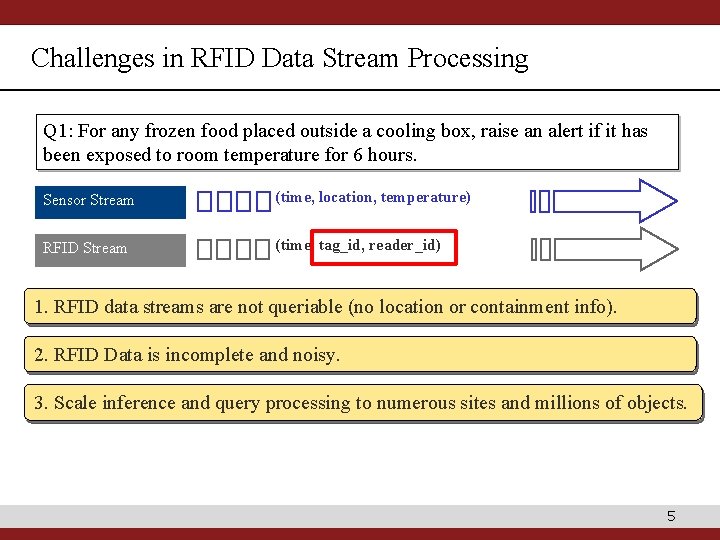 Challenges in RFID Data Stream Processing

Q1: For any frozen food placed outside a cooling box, raise an alert if it has been exposed to room temperature for 6 hours.

Sensor Stream

(time, location, temperature)

RFID Stream

(time, tag_id, reader_id)

1. RFID data streams are not queriable (no location or containment info).

2. RFID Data is incomplete and noisy.

3. Scale inference and query processing to numerous sites and millions of objects.

5